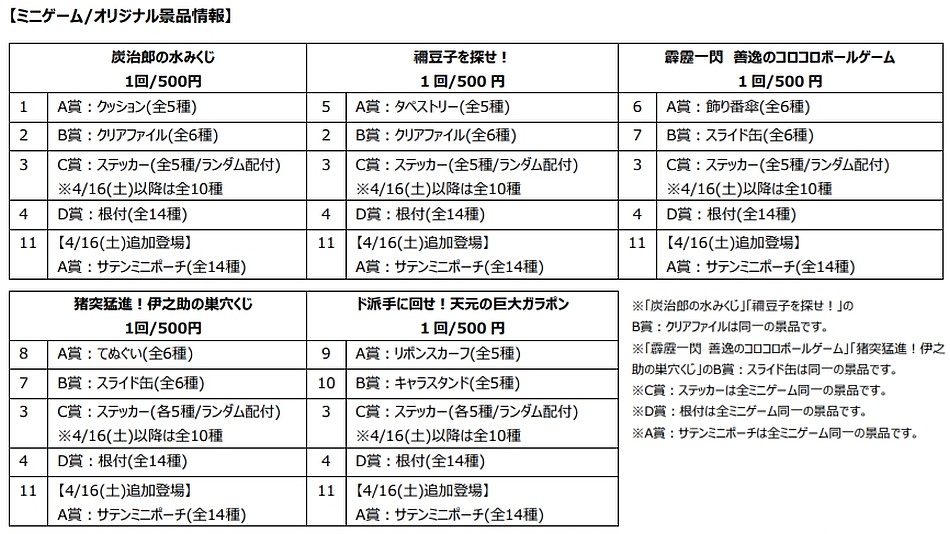 【ミニゲーム/オリジナル景品情報】

| 炭治郎の水みくじ 1回/500円 | | 禰豆子を探せ！ 1回/500円 | | 霹靂一閃　善逸のコロコロボールゲーム 1回/500円 | |
|---|---|---|---|---|---|
| 1 | A賞：クッション(全5種) | 5 | A賞：タペストリー(全5種) | 6 | A賞：飾り番傘(全6種) |
| 2 | B賞：クリアファイル(全6種) | 2 | B賞：クリアファイル(全6種) | 7 | B賞：スライド缶(全6種) |
| 3 | C賞：ステッカー(全5種/ランダム配付) ※4/16(土)以降は全10種 | 3 | C賞：ステッカー(全5種/ランダム配付) ※4/16(土)以降は全10種 | 3 | C賞：ステッカー(全5種/ランダム配付) ※4/16(土)以降は全10種 |
| 4 | D賞：根付(全14種) | 4 | D賞：根付(全14種) | 4 | D賞：根付(全14種) |
| 11 | 【4/16(土)追加登場】 A賞：サテンミニポーチ(全14種) | 11 | 【4/16(土)追加登場】 A賞：サテンミニポーチ(全14種) | 11 | 【4/16(土)追加登場】 A賞：サテンミニポーチ(全14種) |

| 猪突猛進！伊之助の巣穴くじ 1回/500円 | | ド派手に回せ！天元の巨大ガラポン 1回/500円 | |
|---|---|---|---|
| 8 | A賞：てぬぐい(全6種) | 9 | A賞：リボンスカーフ(全5種) |
| 7 | B賞：スライド缶(全6種) | 10 | B賞：キャラスタンド(全5種) |
| 3 | C賞：ステッカー(各5種/ランダム配付) ※4/16(土)以降は全10種 | 3 | C賞：ステッカー(各5種/ランダム配付) ※4/16(土)以降は全10種 |
| 4 | D賞：根付(全14種) | 4 | D賞：根付(全14種) |
| 11 | 【4/16(土)追加登場】 A賞：サテンミニポーチ(全14種) | 11 | 【4/16(土)追加登場】 A賞：サテンミニポーチ(全14種) |

※「炭治郎の水みくじ」「禰豆子を探せ！」の B賞：クリアファイルは同一の景品です。
※「霹靂一閃　善逸のコロコロボールゲーム」「猪突猛進！伊之助の巣穴くじ」のB賞：スライド缶は同一の景品です。
※C賞：ステッカーは全ミニゲーム同一の景品です。
※D賞：根付は全ミニゲーム同一の景品です。
※A賞：サテンミニポーチは全ミニゲーム同一の景品です。